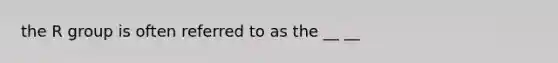 the R group is often referred to as the __ __